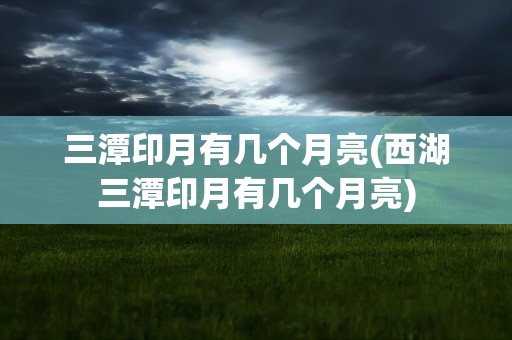 三潭印月有几个月亮(西湖三潭印月有几个月亮)